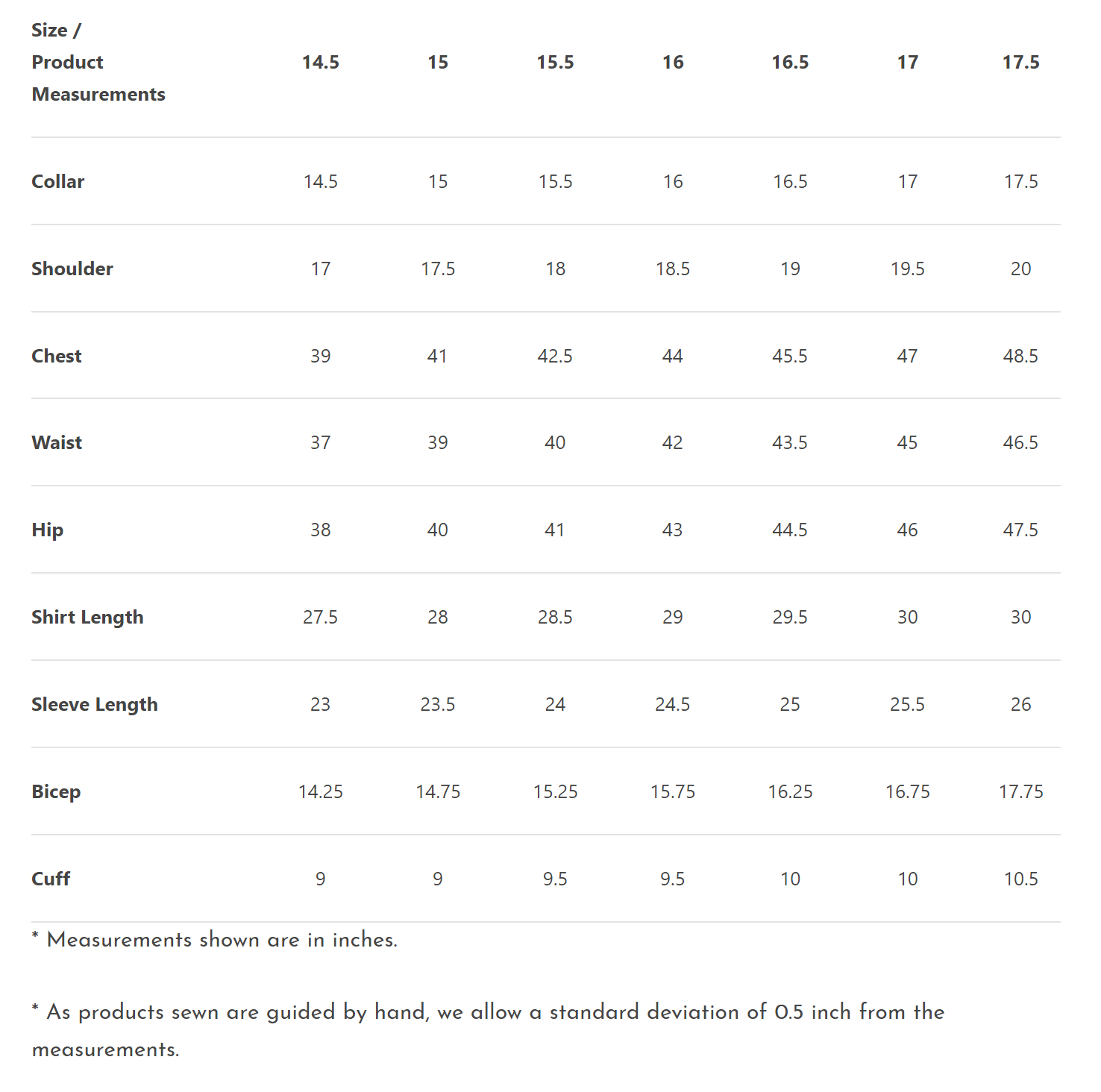 | Size / Product Measurements | 14.5 | 15 | 15.5 | 16 | 16.5 | 17 | 17.5 |
|---|---|---|---|---|---|---|---|
| Collar | 14.5 | 15 | 15.5 | 16 | 16.5 | 17 | 17.5 |
| Shoulder | 17 | 17.5 | 18 | 18.5 | 19 | 19.5 | 20 |
| Chest | 39 | 41 | 42.5 | 44 | 45.5 | 47 | 48.5 |
| Waist | 37 | 39 | 40 | 42 | 43.5 | 45 | 46.5 |
| Hip | 38 | 40 | 41 | 43 | 44.5 | 46 | 47.5 |
| Shirt Length | 27.5 | 28 | 28.5 | 29 | 29.5 | 30 | 30 |
| Sleeve Length | 23 | 23.5 | 24 | 24.5 | 25 | 25.5 | 26 |
| Bicep | 14.25 | 14.75 | 15.25 | 15.75 | 16.25 | 16.75 | 17.75 |
| Cuff | 9 | 9 | 9.5 | 9.5 | 10 | 10 | 10.5 |

* Measurements shown are in inches.

* As products sewn are guided by hand, we allow a standard deviation of 0.5 inch from the measurements.